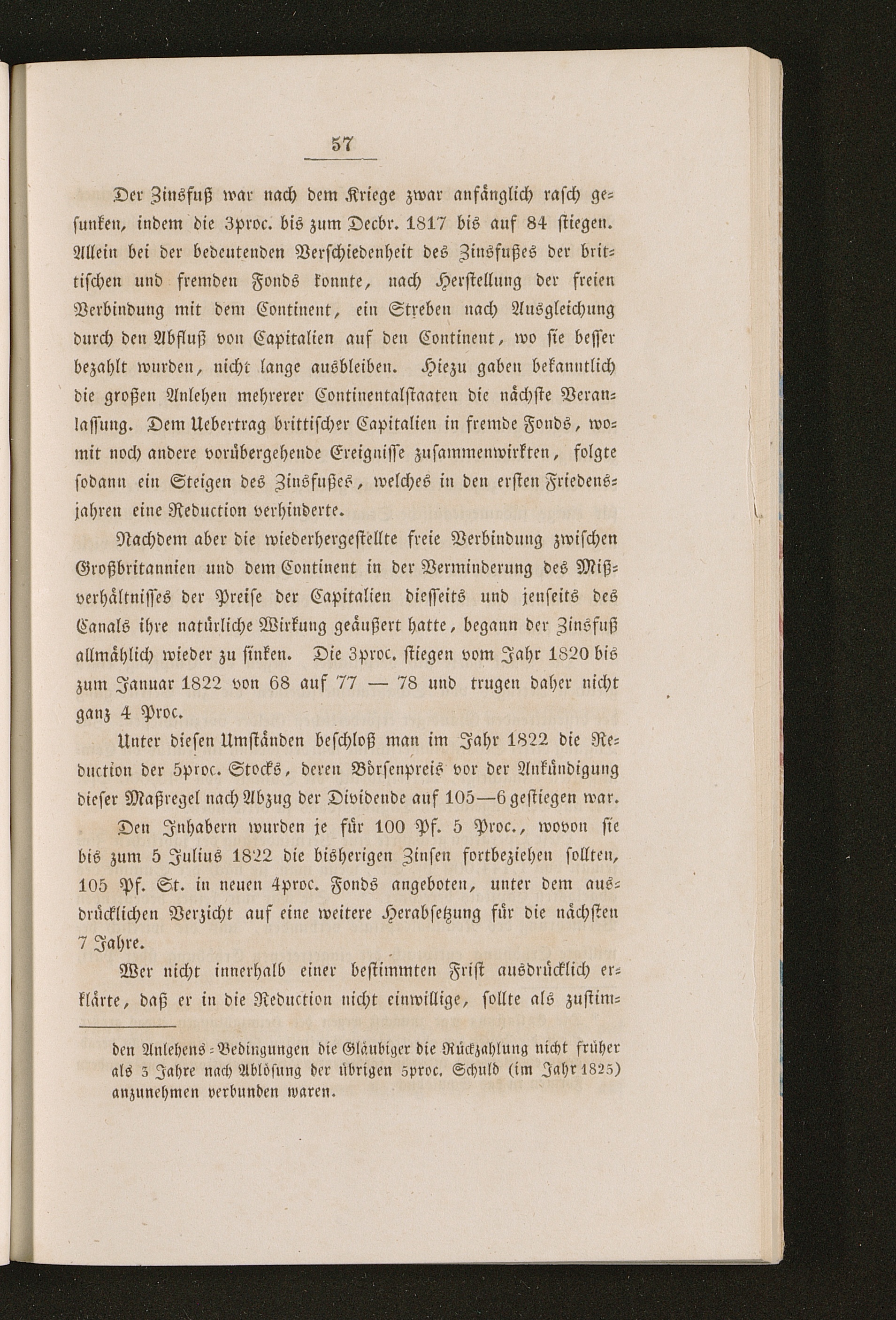 57

Der Zinsfuß war nach dem Kriege zwar anfänglich rasch gesunken, indem die 3proc. bis zum Decbr. 1817 bis auf 84 stiegen. Allein bei der bedeutenden Verschiedenheit des Zinsfußes der brittischen und fremden Fonds konnte, nach Herstellung der freien Verbindung mit dem Continent, ein Streben nach Ausgleichung durch den Abfluß von Capitalien auf den Continent, wo sie besser bezahlt wurden, nicht lange ausbleiben. Hiezu gaben bekanntlich die großen Anlehen mehrerer Continentalstaaten die nächste Veranlassung. Dem Uebertrag brittischer Capitalien in fremde Fonds, womit noch andere vorübergehende Ereignisse zusammenwirkten, folgte sodann ein Steigen des Zinsfußes, welches in den ersten Friedensjahren eine Reduction verhinderte.

Nachdem aber die wiederhergestellte freie Verbindung zwischen Großbritannien und dem Continent in der Verminderung des Mißverhältnisses der Preise der Capitalien diesseits und jenseits des Canals ihre natürliche Wirkung geäußert hatte, begann der Zinsfuß allmählich wieder zu sinken. Die 3proc. stiegen vom Jahr 1820 bis zum Januar 1822 von 68 auf 77 — 78 und trugen daher nicht ganz 4 Proc.

Unter diesen Umständen beschloß man im Jahr 1822 die Reduction der 5proc. Stocks, deren Börsenpreis vor der Ankündigung dieser Maßregel nach Abzug der Dividende auf 105—6 gestiegen war.

Den Inhabern wurden je für 100 Pf. 5 Proc., wovon sie bis zum 5 Julius 1822 die bisherigen Zinsen fortbeziehen sollten, 105 Pf. St. in neuen 4proc. Fonds angeboten, unter dem ausdrücklichen Verzicht auf eine weitere Herabsetzung für die nächsten 7 Jahre.

Wer nicht innerhalb einer bestimmten Frist ausdrücklich erklärte, daß er in die Reduction nicht einwillige, sollte als zustim-

den Anlehens-Bedingungen die Gläubiger die Rückzahlung nicht früher als 3 Jahre nach Ablösung der übrigen 5proc. Schuld (im Jahr 1825) anzunehmen verbunden waren.